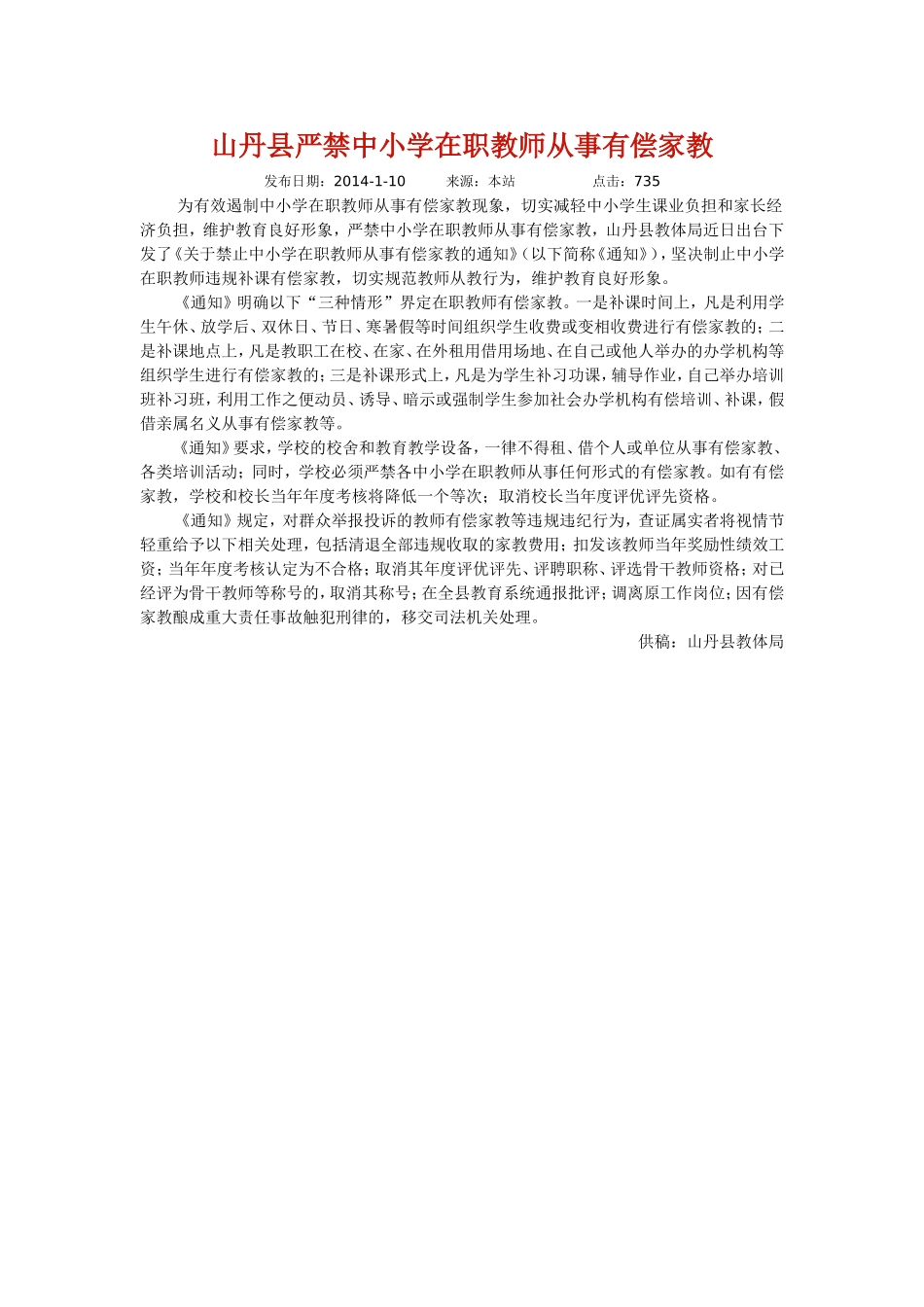 山丹县严禁中小学在职教师从事有偿家教

发布日期：2014-1-10　　来源：本站　　点击：735

为有效遏制中小学在职教师从事有偿家教现象，切实减轻中小学生课业负担和家长经济负担，维护教育良好形象，严禁中小学在职教师从事有偿家教，山丹县教体局近日出台下发了《关于禁止中小学在职教师从事有偿家教的通知》（以下简称《通知》），坚决制止中小学在职教师违规补课有偿家教，切实规范教师从教行为，维护教育良好形象。

《通知》明确以下“三种情形”界定在职教师有偿家教。一是补课时间上，凡是利用学生午休、放学后、双休日、节日、寒暑假等时间组织学生收费或变相收费进行有偿家教的；二是补课地点上，凡是教职工在校、在家、在外租用借用场地、在自己或他人举办的办学机构等组织学生进行有偿家教的；三是补课形式上，凡是为学生补习功课，辅导作业，自己举办培训班补习班，利用工作之便动员、诱导、暗示或强制学生参加社会办学机构有偿培训、补课，假借亲属名义从事有偿家教等。

《通知》要求，学校的校舍和教育教学设备，一律不得租、借个人或单位从事有偿家教、各类培训活动；同时，学校必须严禁各中小学在职教师从事任何形式的有偿家教。如有有偿家教，学校和校长当年年度考核将降低一个等次；取消校长当年度评优评先资格。

《通知》规定，对群众举报投诉的教师有偿家教等违规违纪行为，查证属实者将视情节轻重给予以下相关处理，包括清退全部违规收取的家教费用；扣发该教师当年奖励性绩效工资；当年年度考核认定为不合格；取消其年度评优评先、评聘职称、评选骨干教师资格；对已经评为骨干教师等称号的，取消其称号；在全县教育系统通报批评；调离原工作岗位；因有偿家教酿成重大责任事故触犯刑律的，移交司法机关处理。

供稿：山丹县教体局